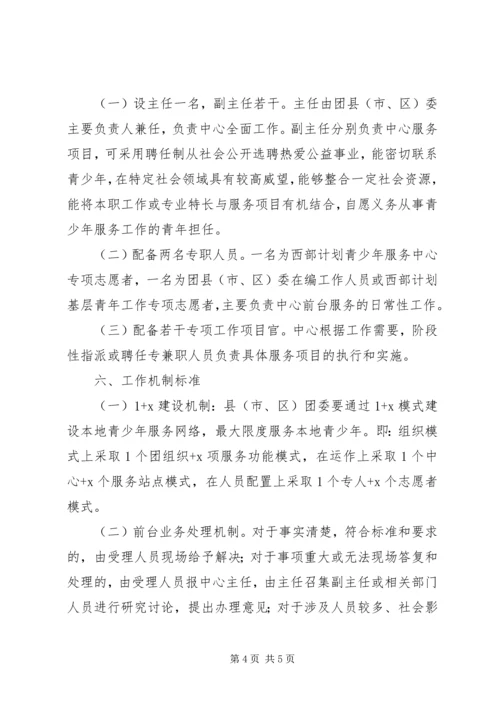 （一）设主任一名，副主任若干。主任由团县（市、区）委主要负责人兼任，负责中心全面工作。副主任分别负责中心服务项目，可采用聘任制从社会公开选聘热爱公益事业，能密切联系青少年，在特定社会领域具有较高威望，能够整合一定社会资源，能将本职工作或专业特长与服务项目有机结合，自愿义务从事青少年服务工作的青年担任。

（二）配备两名专职人员。一名为西部计划青少年服务中心专项志愿者，一名为团县（市、区）委在编工作人员或西部计划基层青年工作专项志愿者，主要负责中心前台服务的日常性工作。

（三）配备若干专项工作项目官。中心根据工作需要，阶段性指派或聘任专兼职人员负责具体服务项目的执行和实施。

六、工作机制标准

（一）1+x 建设机制：县（市、区）团委要通过 1+x 模式建设本地青少年服务网络，最大限度服务本地青少年。即：组织模式上采取 1 个团组织+x 项服务功能模式，在运作上采取 1 个中心+x 个服务站点模式，在人员配置上采取 1 个专人+x 个志愿者模式。

（二）前台业务处理机制。对于事实清楚，符合标准和要求的，由受理人员现场给予解决；对于事项重大或无法现场答复和处理的，由受理人员报中心主任，由主任召集副主任或相关部门人员进行研究讨论，提出办理意见；对于涉及人员较多、社会影

第 4 页 共 5 页